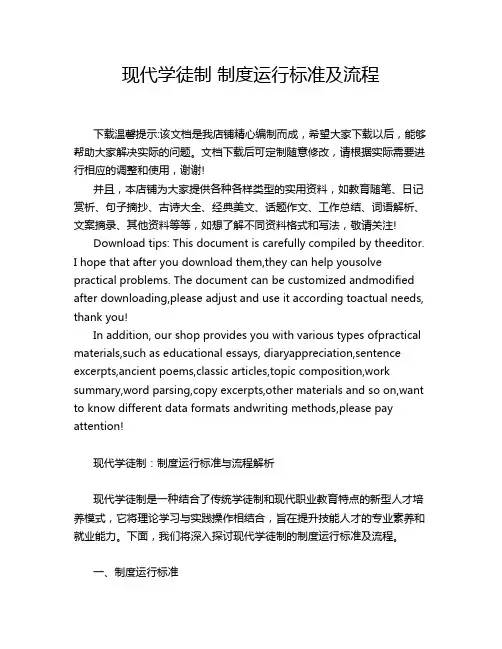 现代学徒制 制度运行标准及流程

下载温馨提示:该文档是我店铺精心编制而成，希望大家下载以后，能够帮助大家解决实际的问题。文档下载后可定制随意修改，请根据实际需要进行相应的调整和使用，谢谢!

并且，本店铺为大家提供各种各样类型的实用资料，如教育随笔、日记赏析、句子摘抄、古诗大全、经典美文、话题作文、工作总结、词语解析、文案摘录、其他资料等等，如想了解不同资料格式和写法，敬请关注!

Download tips: This document is carefully compiled by theeditor. I hope that after you download them,they can help yousolve practical problems. The document can be customized andmodified after downloading,please adjust and use it according toactual needs, thank you!

In addition, our shop provides you with various types ofpractical materials,such as educational essays, diaryappreciation,sentence excerpts,ancient poems,classic articles,topic composition,work summary,word parsing,copy excerpts,other materials and so on,want to know different data formats andwriting methods,please pay attention!

现代学徒制：制度运行标准与流程解析

现代学徒制是一种结合了传统学徒制和现代职业教育特点的新型人才培养模式，它将理论学习与实践操作相结合，旨在提升技能人才的专业素养和就业能力。下面，我们将深入探讨现代学徒制的制度运行标准及流程。

一、制度运行标准